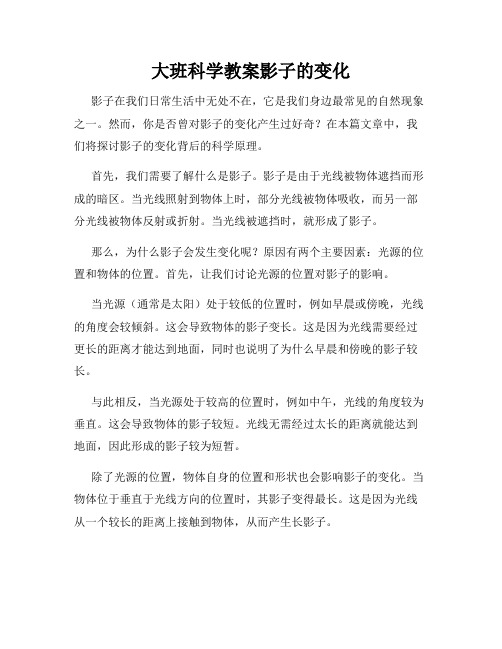 大班科学教案影子的变化

影子在我们日常生活中无处不在，它是我们身边最常见的自然现象之一。然而，你是否曾对影子的变化产生过好奇？在本篇文章中，我们将探讨影子的变化背后的科学原理。

首先，我们需要了解什么是影子。影子是由于光线被物体遮挡而形成的暗区。当光线照射到物体上时，部分光线被物体吸收，而另一部分光线被物体反射或折射。当光线被遮挡时，就形成了影子。

那么，为什么影子会发生变化呢？原因有两个主要因素：光源的位置和物体的位置。首先，让我们讨论光源的位置对影子的影响。

当光源（通常是太阳）处于较低的位置时，例如早晨或傍晚，光线的角度会较倾斜。这会导致物体的影子变长。这是因为光线需要经过更长的距离才能达到地面，同时也说明了为什么早晨和傍晚的影子较长。

与此相反，当光源处于较高的位置时，例如中午，光线的角度较为垂直。这会导致物体的影子较短。光线无需经过太长的距离就能达到地面，因此形成的影子较为短暂。

除了光源的位置，物体自身的位置和形状也会影响影子的变化。当物体位于垂直于光线方向的位置时，其影子变得最长。这是因为光线从一个较长的距离上接触到物体，从而产生长影子。